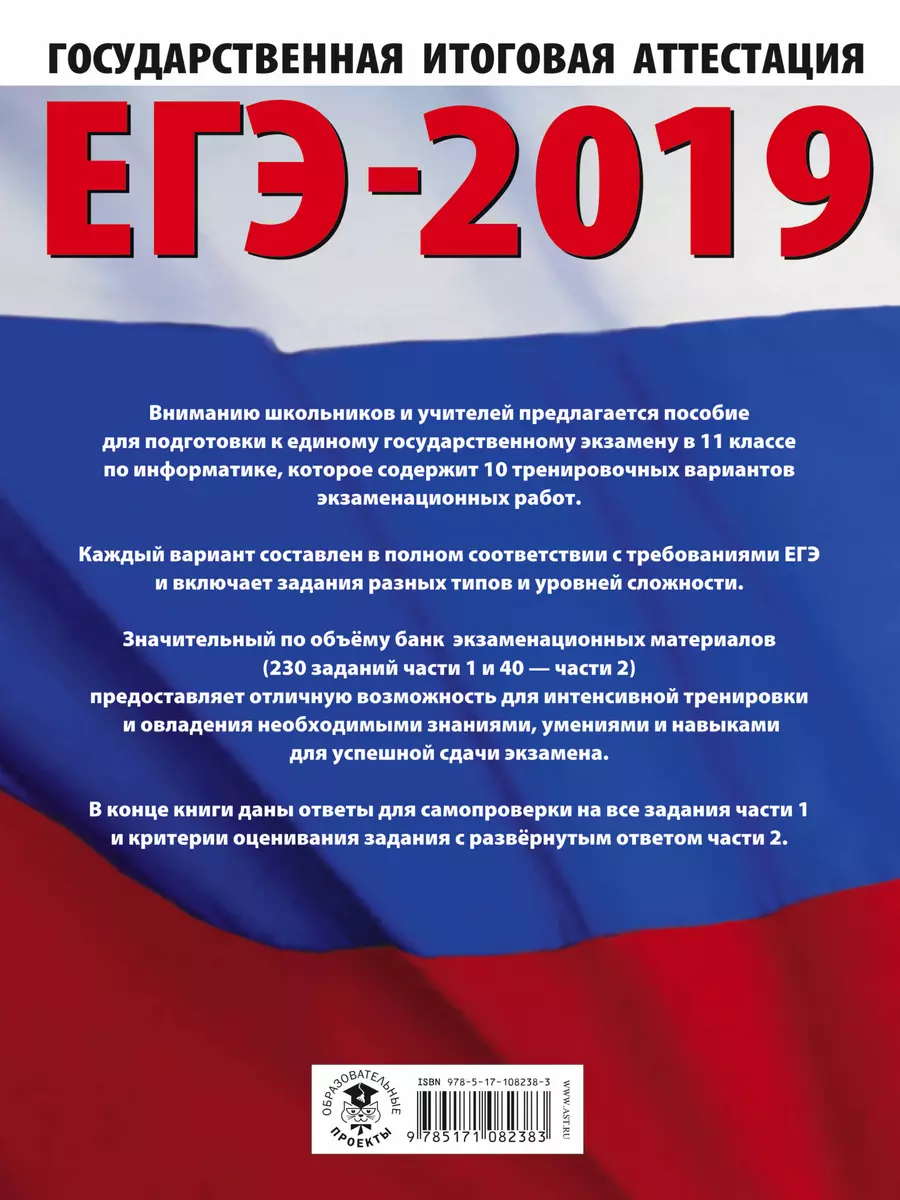 ГОСУДАРСТВЕННАЯ ИТОГОВАЯ АТТЕСТАЦИЯ

ЕГЭ-2019

Вниманию школьников и учителей предлагается пособие для подготовки к единому государственному экзамену в 11 классе по информатике, которое содержит 10 тренировочных вариантов экзаменационных работ.

Каждый вариант составлен в полном соответствии с требованиями ЕГЭ и включает задания разных типов и уровней сложности.

Значительный по объёму банк экзаменационных материалов (230 заданий части 1 и 40 — части 2) предоставляет отличную возможность для интенсивной тренировки и овладения необходимыми знаниями, умениями и навыками для успешной сдачи экзамена.

В конце книги даны ответы для самопроверки на все задания части 1 и критерии оценивания задания с развёрнутым ответом части 2.

ОБРАЗОВАТЕЛЬНЫЕ ПРОЕКТЫ

ISBN 978-5-17-108238-3

9 785171 082383

WWW.AST.RU